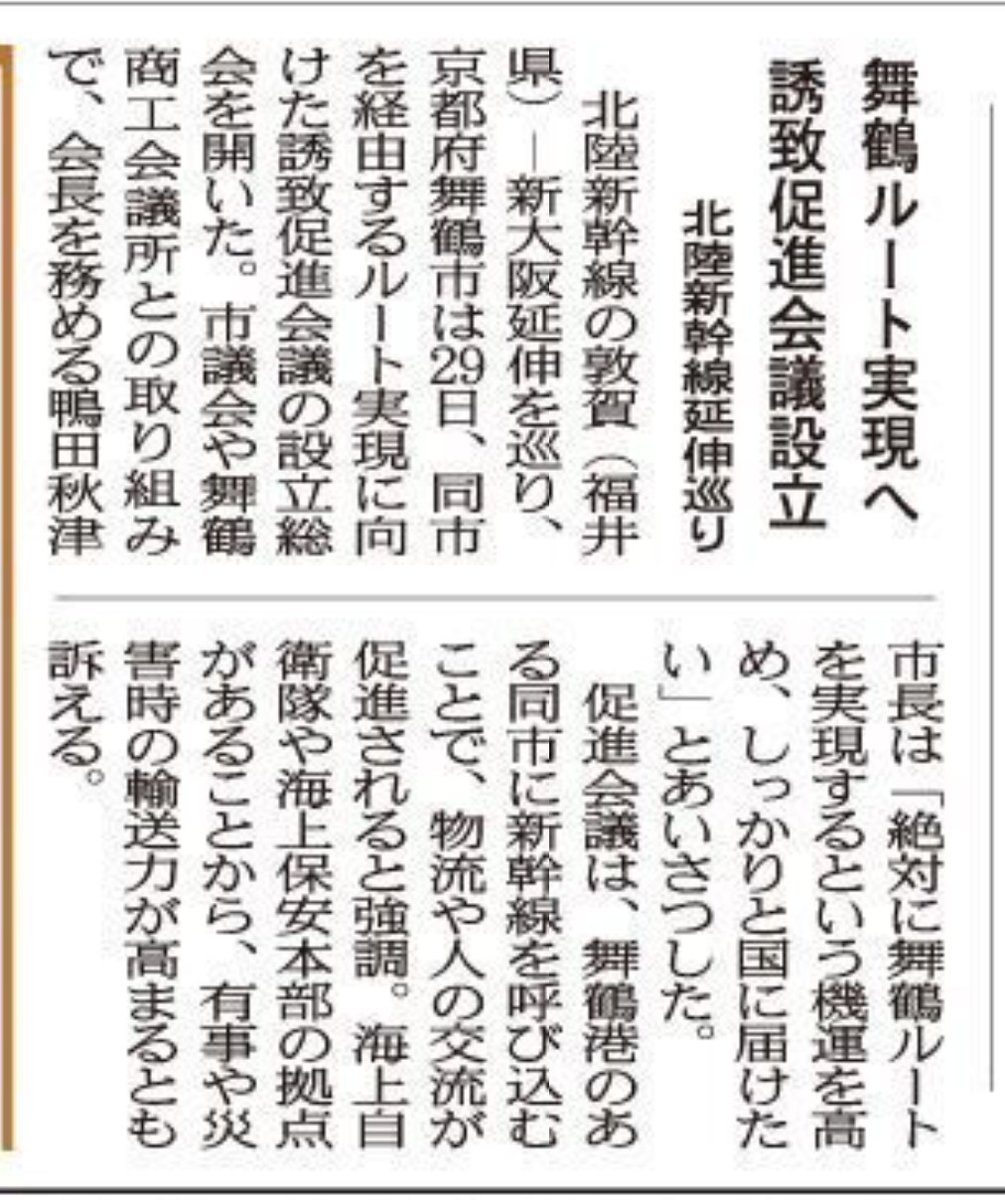 舞鶴ルート実現へ
誘致促進会議設立
北陸新幹線延伸巡り

北陸新幹線の敦賀(福井県)―新大阪延伸を巡り、京都府舞鶴市は29日、同市を経由するルート実現に向けた誘致促進会議の設立総会を開いた。市議会や舞鶴商工会議所との取り組みで、会長を務める鴨田秋津市長は「絶対に舞鶴ルートを実現するという機運を高め、しっかりと国に届けたい」とあいさつした。

促進会議は、舞鶴港のある同市に新幹線を呼び込むことで、物流や人の交流が促進されると強調。海上自衛隊や海上保安本部の拠点があることから、有事や災害時の輸送力が高まるとも訴える。